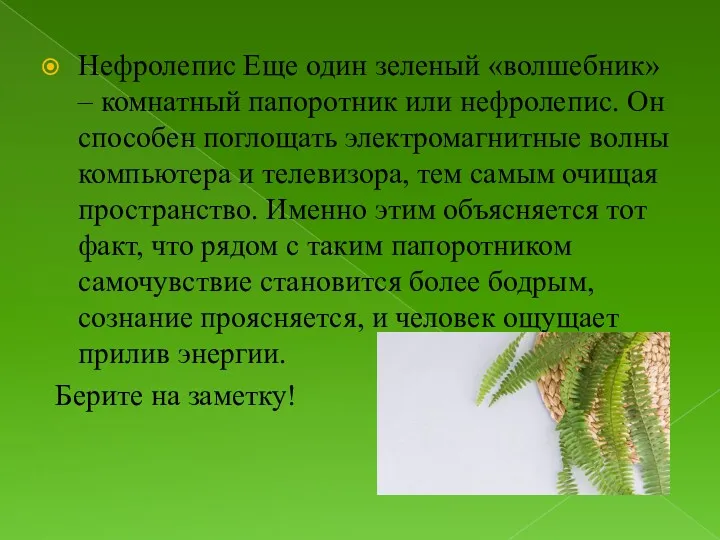 Нефролепис Еще один зеленый «волшебник» – комнатный папоротник или нефролепис. Он способен поглощать электромагнитные волны компьютера и телевизора, тем самым очищая пространство. Именно этим объясняется тот факт, что рядом с таким папоротником самочувствие становится более бодрым, сознание проясняется, и человек ощущает прилив энергии.

Берите на заметку!